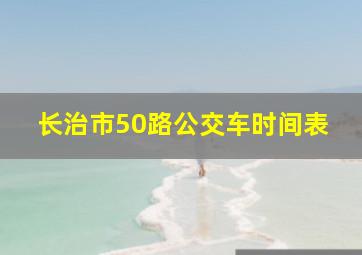 长治市50路公交车时间表